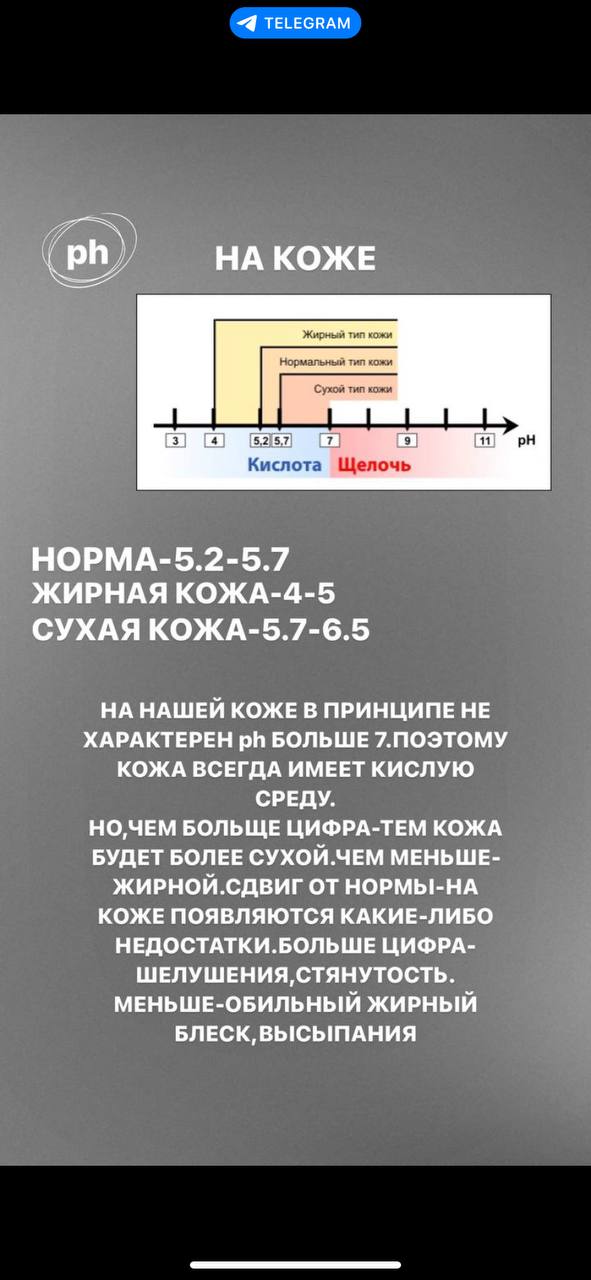 TELEGRAM

ph

НА КОЖЕ

Жирный тип кожи
Нормальный тип кожи
Сухой тип кожи

3 4 5,2 5,7 7 9 11 pH

Кислота Щелочь

НОРМА-5.2-5.7
ЖИРНАЯ КОЖА-4-5
СУХАЯ КОЖА-5.7-6.5

НА НАШЕЙ КОЖЕ В ПРИНЦИПЕ НЕ ХАРАКТЕРЕН ph БОЛЬШЕ 7.ПОЭТОМУ КОЖА ВСЕГДА ИМЕЕТ КИСЛУЮ СРЕДУ.
НО,ЧЕМ БОЛЬЩЕ ЦИФРА-ТЕМ КОЖА БУДЕТ БОЛЕЕ СУХОЙ.ЧЕМ МЕНЬШЕ-ЖИРНОЙ.СДВИГ ОТ НОРМЫ-НА КОЖЕ ПОЯВЛЯЮТСЯ КАКИЕ-ЛИБО НЕДОСТАТКИ.БОЛЬШЕ ЦИФРА-ШЕЛУШЕНИЯ,СТЯНУТОСТЬ.
МЕНЬШЕ-ОБИЛЬНЫЙ ЖИРНЫЙ БЛЕСК,ВЫСЫПАНИЯ